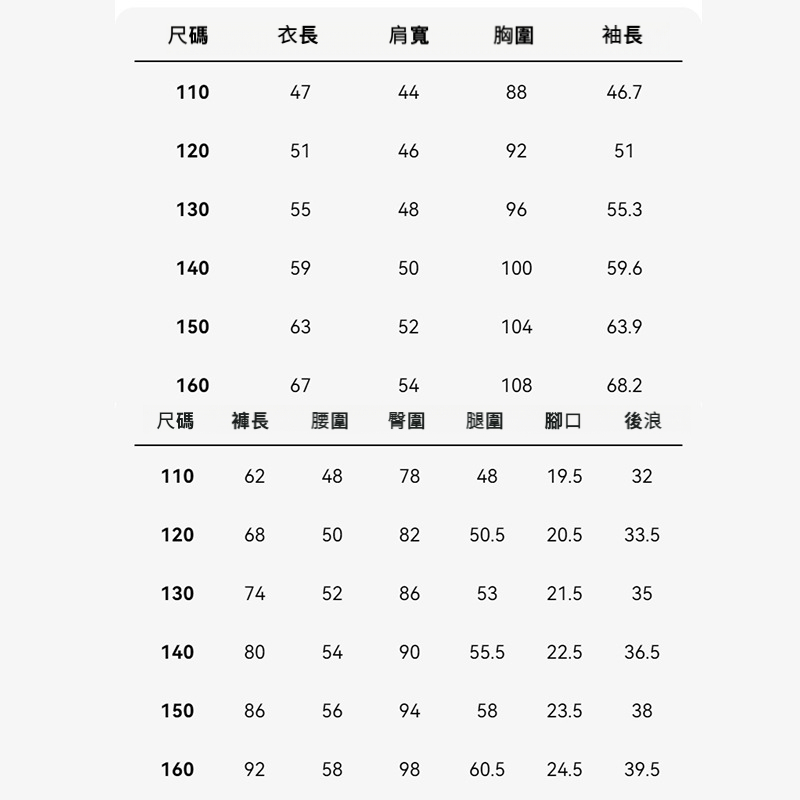 | 尺碼 | 衣長 | 肩寬 | 胸圍 | 袖長 |
|---|---|---|---|---|
| 110 | 47 | 44 | 88 | 46.7 |
| 120 | 51 | 46 | 92 | 51 |
| 130 | 55 | 48 | 96 | 55.3 |
| 140 | 59 | 50 | 100 | 59.6 |
| 150 | 63 | 52 | 104 | 63.9 |
| 160 | 67 | 54 | 108 | 68.2 |

| 尺碼 | 褲長 | 腰圍 | 臀圍 | 腿圍 | 腳口 | 後浪 |
|---|---|---|---|---|---|---|
| 110 | 62 | 48 | 78 | 48 | 19.5 | 32 |
| 120 | 68 | 50 | 82 | 50.5 | 20.5 | 33.5 |
| 130 | 74 | 52 | 86 | 53 | 21.5 | 35 |
| 140 | 80 | 54 | 90 | 55.5 | 22.5 | 36.5 |
| 150 | 86 | 56 | 94 | 58 | 23.5 | 38 |
| 160 | 92 | 58 | 98 | 60.5 | 24.5 | 39.5 |